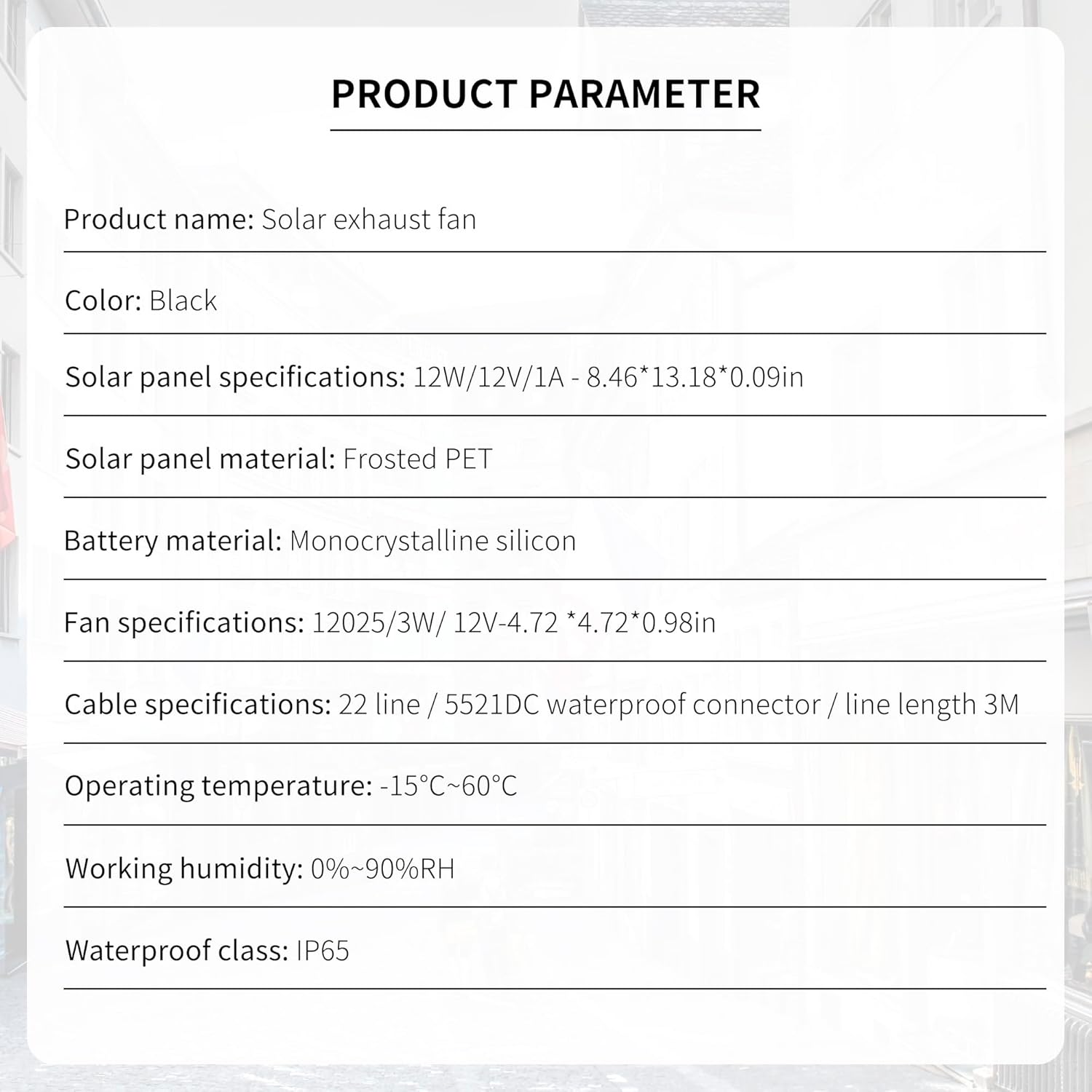 PRODUCT PARAMETER

Product name: Solar exhaust fan

Color: Black

Solar panel specifications: 12W/12V/1A - 8.46*13.18*0.09in

Solar panel material: Frosted PET

Battery material: Monocrystalline silicon

Fan specifications: 12025/3W/ 12V-4.72 *4.72*0.98in

Cable specifications: 22 line / 5521DC waterproof connector / line length 3M

Operating temperature: -15°C~60°C

Working humidity: 0%~90%RH

Waterproof class: IP65